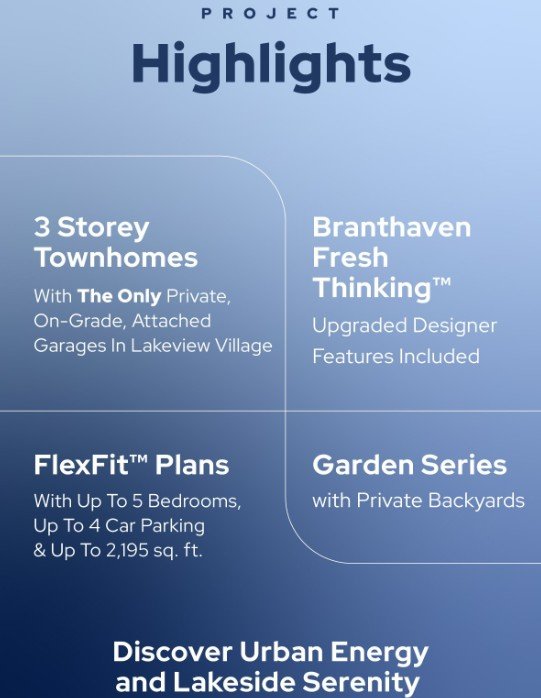 PROJECT

Highlights

3 Storey Townhomes

With The Only Private, On-Grade, Attached Garages In Lakeview Village

Branthaven Fresh Thinking™

Upgraded Designer Features Included

FlexFit™ Plans

With Up To 5 Bedrooms, Up To 4 Car Parking & Up To 2,195 sq. ft.

Garden Series

with Private Backyards

Discover Urban Energy and Lakeside Serenity